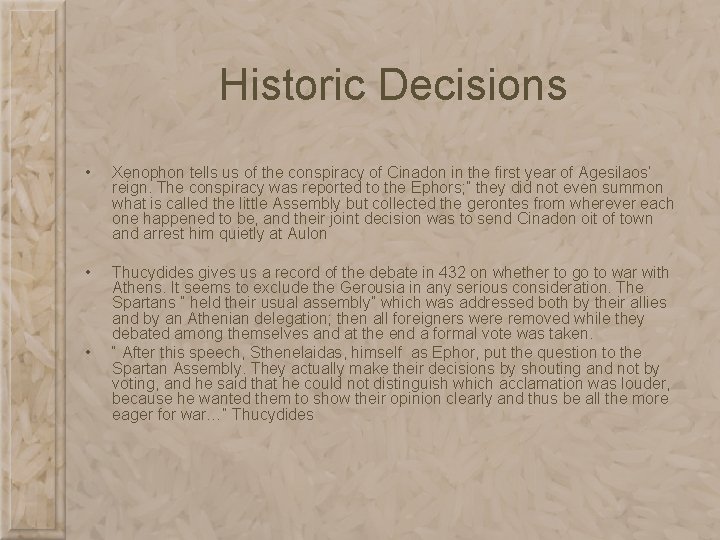 Historic Decisions

• Xenophon tells us of the conspiracy of Cinadon in the first year of Agesilaos' reign. The conspiracy was reported to the Ephors;" they did not even summon what is called the little Assembly but collected the gerontes from wherever each one happened to be, and their joint decision was to send Cinadon oit of town and arrest him quietly at Aulon

• Thucydides gives us a record of the debate in 432 on whether to go to war with Athens. It seems to exclude the Gerousia in any serious consideration. The Spartans " held their usual assembly" which was addressed both by their allies and by an Athenian delegation; then all foreigners were removed while they debated among themselves and at the end a formal vote was taken.

• " After this speech, Sthenelaidas, himself as Ephor, put the question to the Spartan Assembly. They actually make their decisions by shouting and not by voting, and he said that he could not distinguish which acclamation was louder, because he wanted them to show their opinion clearly and thus be all the more eager for war…" Thucydides